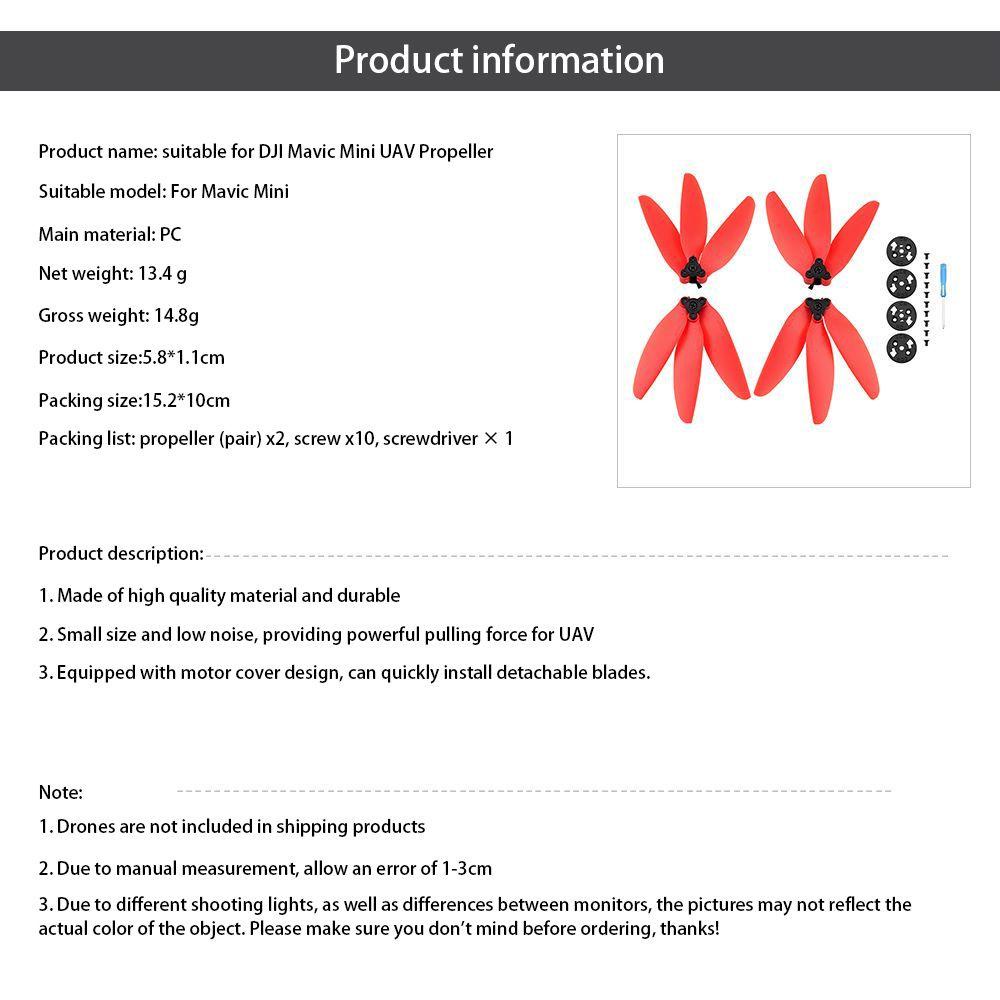 Product information

Product name: suitable for DJI Mavic Mini UAV Propeller

Suitable model: For Mavic Mini

Main material: PC

Net weight: 13.4 g

Gross weight: 14.8g

Product size:5.8*1.1cm

Packing size:15.2*10cm

Packing list: propeller (pair) x2, screw x10, screwdriver × 1

Product description:

1. Made of high quality material and durable

2. Small size and low noise, providing powerful pulling force for UAV

3. Equipped with motor cover design, can quickly install detachable blades.

Note:

1. Drones are not included in shipping products

2. Due to manual measurement, allow an error of 1-3cm

3. Due to different shooting lights, as well as differences between monitors, the pictures may not reflect the actual color of the object. Please make sure you don't mind before ordering, thanks!